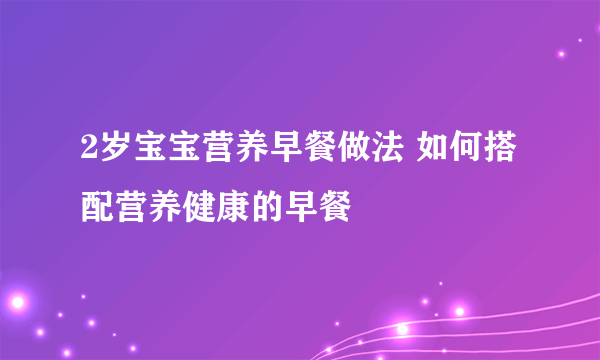 2岁宝宝营养早餐做法 如何搭配营养健康的早餐